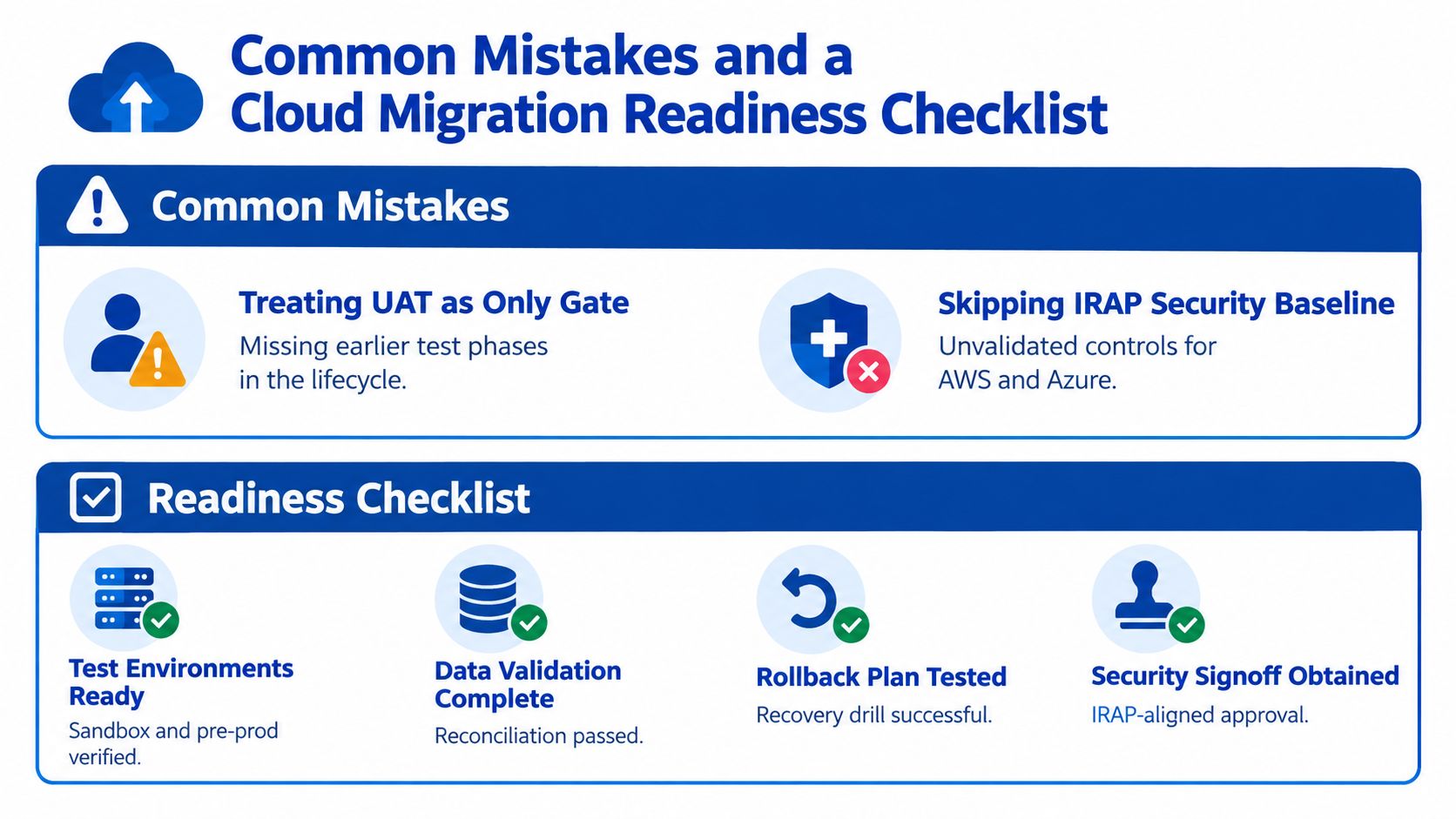 Common Mistakes and a Cloud Migration Readiness Checklist

Common Mistakes

Treating UAT as Only Gate
Missing earlier test phases in the lifecycle.

Skipping IRAP Security Baseline
Unvalidated controls for AWS and Azure.

Readiness Checklist

Test Environments Ready
Sandbox and pre-prod verified.

Data Validation Complete
Reconciliation passed.

Rollback Plan Tested
Recovery drill successful.

Security Signoff Obtained
IRAP-aligned approval.